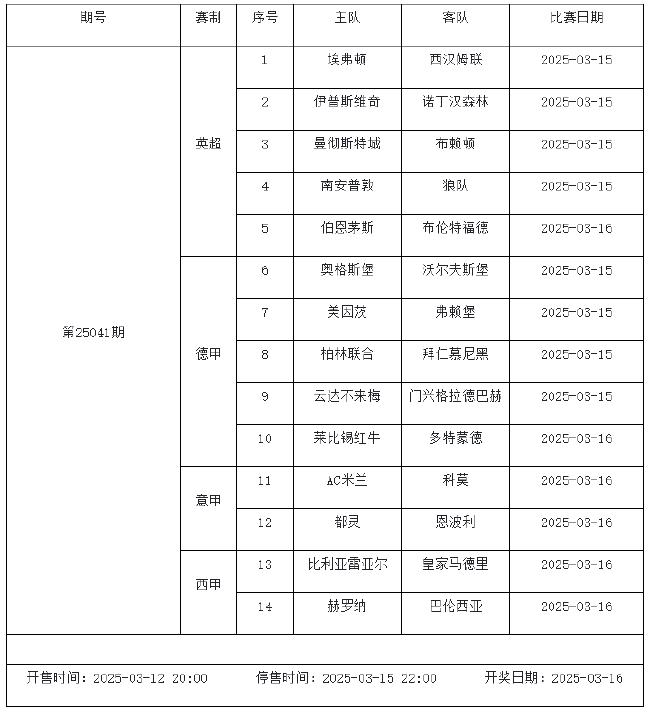 | 期号 | 赛制 | 序号 | 主队 | 客队 | 比赛日期 |
|---|---|---|---|---|---|
| 第25041期 | 英超 | 1 | 埃弗顿 | 西汉姆联 | 2025-03-15 |
| | | 2 | 伊普斯维奇 | 诺丁汉森林 | 2025-03-15 |
| | | 3 | 曼彻斯特城 | 布赖顿 | 2025-03-15 |
| | | 4 | 南安普敦 | 狼队 | 2025-03-15 |
| | | 5 | 伯恩茅斯 | 布伦特福德 | 2025-03-16 |
| | 德甲 | 6 | 奥格斯堡 | 沃尔夫斯堡 | 2025-03-15 |
| | | 7 | 美因茨 | 弗赖堡 | 2025-03-15 |
| | | 8 | 柏林联合 | 拜仁慕尼黑 | 2025-03-15 |
| | | 9 | 云达不来梅 | 门兴格拉德巴赫 | 2025-03-15 |
| | | 10 | 莱比锡红牛 | 多特蒙德 | 2025-03-16 |
| | 意甲 | 11 | AC米兰 | 科莫 | 2025-03-16 |
| | | 12 | 都灵 | 恩波利 | 2025-03-16 |
| | 西甲 | 13 | 比利亚雷亚尔 | 皇家马德里 | 2025-03-16 |
| | | 14 | 赫罗纳 | 巴伦西亚 | 2025-03-16 |

开售时间：2025-03-12 20:00 停售时间：2025-03-15 22:00 开奖日期：2025-03-16